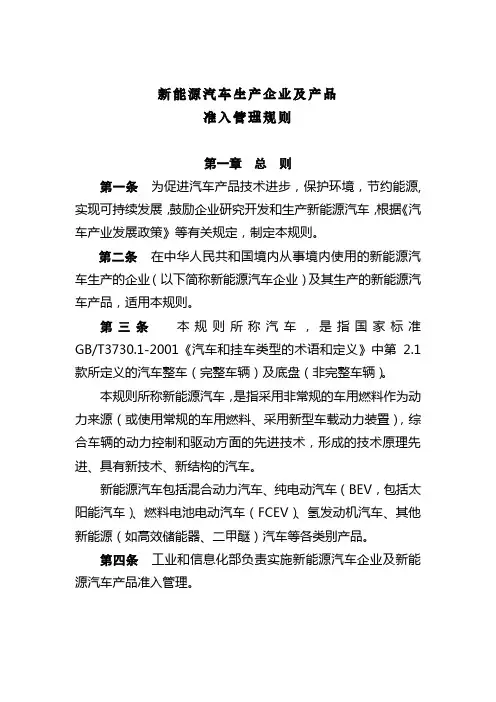 新能源汽车生产企业及产品
准入管理规则

第一章 总 则

第一条 为促进汽车产品技术进步，保护环境，节约能源，实现可持续发展，鼓励企业研究开发和生产新能源汽车，根据《汽车产业发展政策》等有关规定，制定本规则。

第二条 在中华人民共和国境内从事境内使用的新能源汽车生产的企业（以下简称新能源汽车企业）及其生产的新能源汽车产品，适用本规则。

第三条 本规则所称汽车，是指国家标准GB/T3730.1-2001《汽车和挂车类型的术语和定义》中第 2.1 款所定义的汽车整车（完整车辆）及底盘（非完整车辆）。

本规则所称新能源汽车，是指采用非常规的车用燃料作为动力来源（或使用常规的车用燃料、采用新型车载动力装置），综合车辆的动力控制和驱动方面的先进技术，形成的技术原理先进、具有新技术、新结构的汽车。

新能源汽车包括混合动力汽车、纯电动汽车（BEV，包括太阳能汽车）、燃料电池电动汽车（FCEV）、氢发动机汽车、其他新能源（如高效储能器、二甲醚）汽车等各类别产品。

第四条 工业和信息化部负责实施新能源汽车企业及新能源汽车产品准入管理。